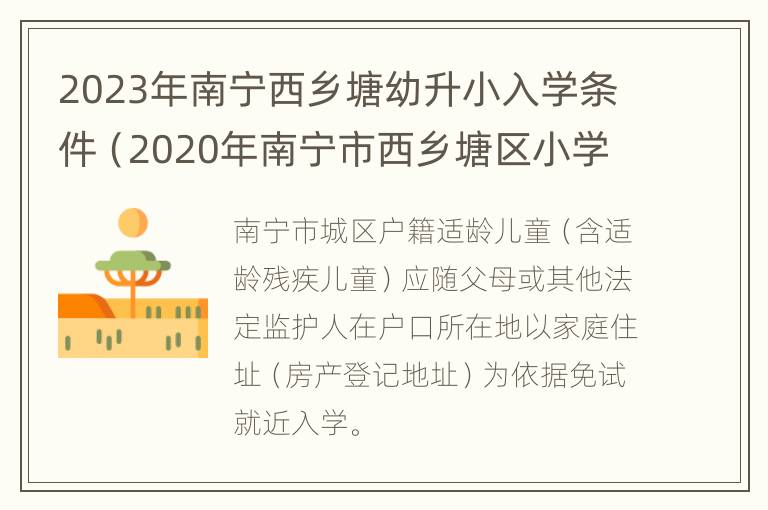 2023年南宁西乡塘幼升小入学条件（2020年南宁市西乡塘区小学

南宁市城区户籍适龄儿童（含适龄残疾儿童）应随父母或其他法定监护人在户口所在地以家庭住址（房产登记地址）为依据免试就近入学。